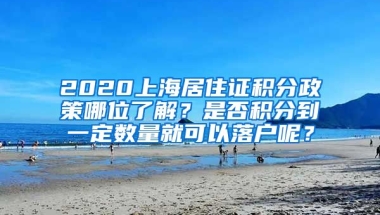 2020上海居住证积分政策哪位了解？是否积分到一定数量就可以落户呢？